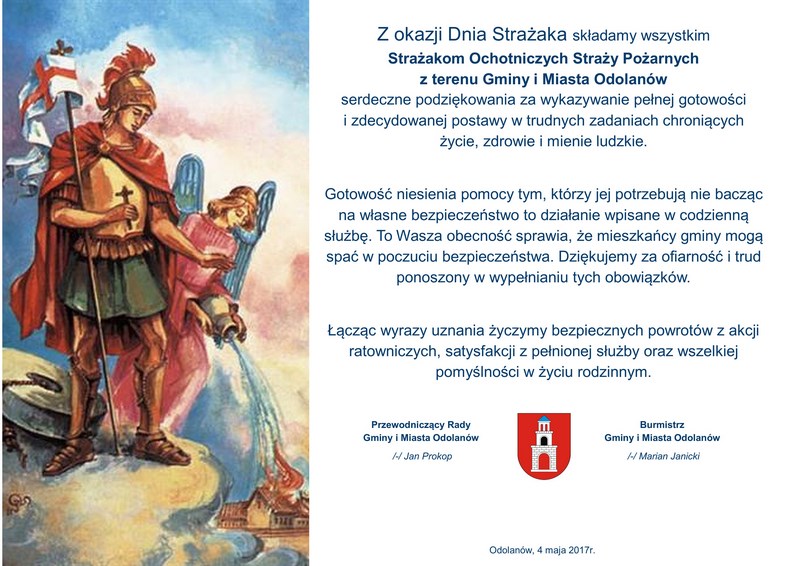 Z okazji Dnia Strażaka składamy wszystkim
Strażakom Ochotniczych Straży Pożarnych
z terenu Gminy i Miasta Odolanów
serdeczne podziękowania za wykazywanie pełnej gotowości i zdecydowanej postawy w trudnych zadaniach chroniących życie, zdrowie i mienie ludzkie.

Gotowość niesienia pomocy tym, którzy jej potrzebują nie bacząc na własne bezpieczeństwo to działanie wpisane w codzienną służbę. To Wasza obecność sprawia, że mieszkańcy gminy mogą spać w poczuciu bezpieczeństwa. Dziękujemy za ofiarność i trud ponoszony w wypełnianiu tych obowiązków.

Łącząc wyrazy uznania życzymy bezpiecznych powrotów z akcji ratowniczych, satysfakcji z pełnionej służby oraz wszelkiej pomyślności w życiu rodzinnym.

Przewodniczący Rady
Gminy i Miasta Odolanów
/-/ Jan Prokop

Burmistrz
Gminy i Miasta Odolanów
/-/ Marian Janicki

Odolanów, 4 maja 2017r.